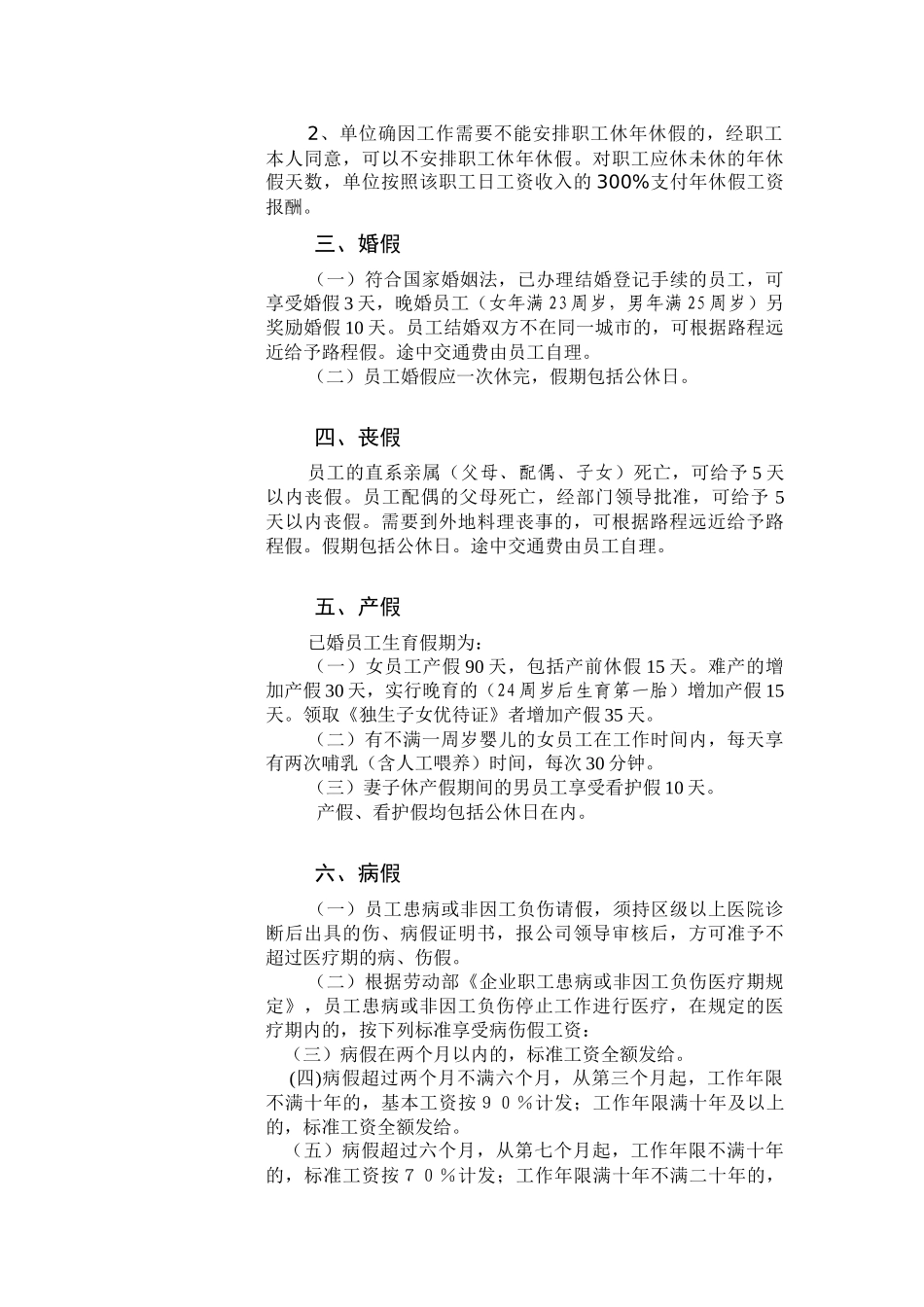 2、单位确因工作需要不能安排职工休年休假的，经职工本人同意，可以不安排职工休年休假。对职工应休未休的年休假天数，单位按照该职工日工资收入的300%支付年休假工资报酬。

三、婚假

（一）符合国家婚姻法，已办理结婚登记手续的员工，可享受婚假3天，晚婚员工（女年满23周岁，男年满25周岁）另奖励婚假10天。员工结婚双方不在同一城市的，可根据路程远近给予路程假。途中交通费由员工自理。

（二）员工婚假应一次休完，假期包括公休日。

四、丧假

员工的直系亲属（父母、配偶、子女）死亡，可给予5天以内丧假。员工配偶的父母死亡，经部门领导批准，可给予5天以内丧假。需要到外地料理丧事的，可根据路程远近给予路程假。假期包括公休日。途中交通费由员工自理。

五、产假

已婚员工生育假期为：

（一）女员工产假90天，包括产前休假15天。难产的增加产假30天，实行晚育的（24周岁后生育第一胎）增加产假15天。领取《独生子女优待证》者增加产假35天。

（二）有不满一周岁婴儿的女员工在工作时间内，每天享有两次哺乳（含人工喂养）时间，每次30分钟。

（三）妻子休产假期间的男员工享受看护假10天。

产假、看护假均包括公休日在内。

六、病假

（一）员工患病或非因工负伤请假，须持区级以上医院诊断后出具的伤、病假证明书，报公司领导审核后，方可准予不超过医疗期的病、伤假。

（二）根据劳动部《企业职工患病或非因工负伤医疗期规定》，员工患病或非因工负伤停止工作进行医疗，在规定的医疗期内的，按下列标准享受病伤假工资：

（三）病假在两个月以内的，标准工资全额发给。

(四)病假超过两个月不满六个月，从第三个月起，工作年限不满十年的，基本工资按９０％计发；工作年限满十年及以上的，标准工资全额发给。

（五）病假超过六个月，从第七个月起，工作年限不满十年的，标准工资按７０％计发；工作年限满十年不满二十年的，